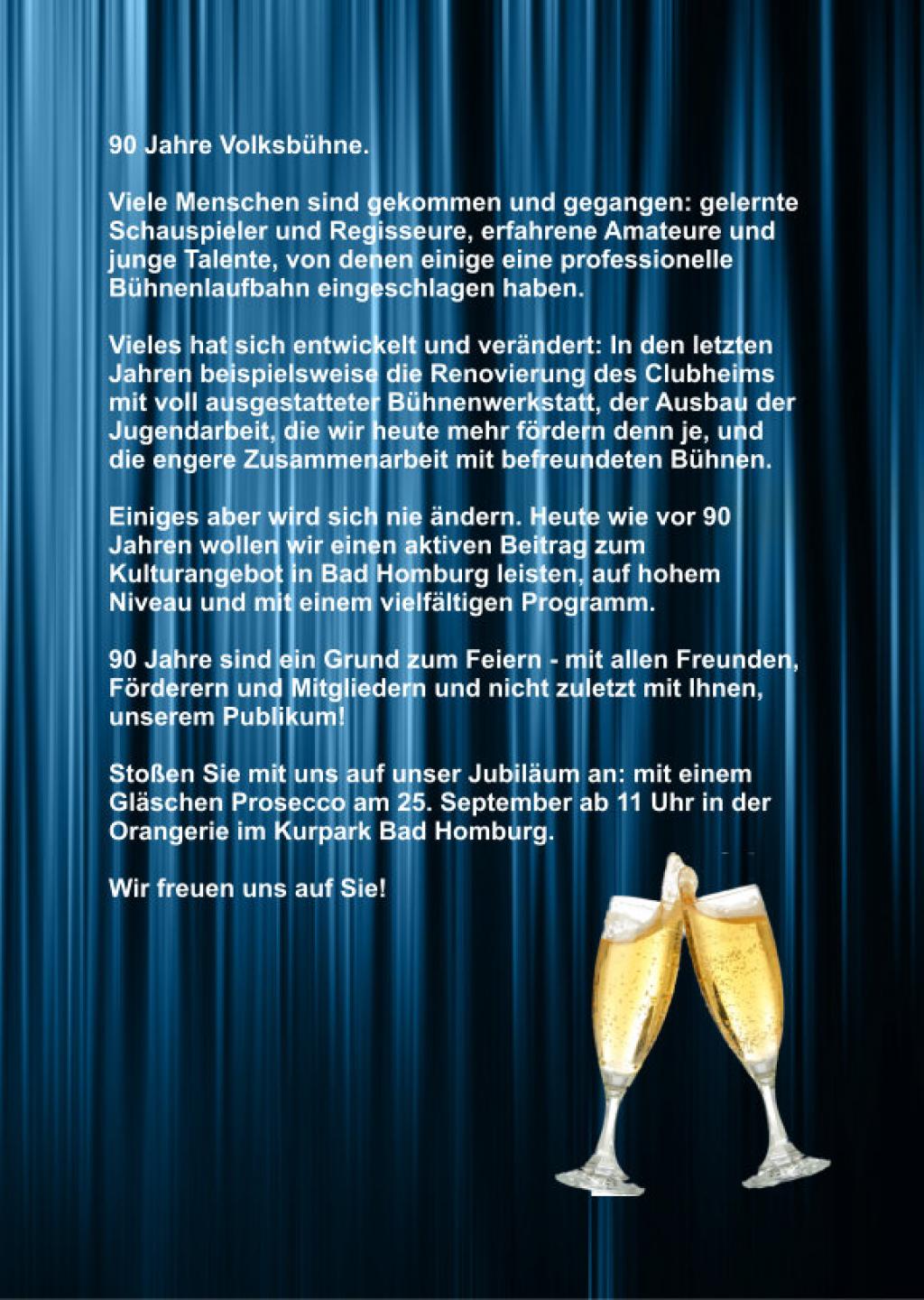 90 Jahre Volksbühne.

Viele Menschen sind gekommen und gegangen: gelernte Schauspieler und Regisseure, erfahrene Amateure und junge Talente, von denen einige eine professionelle Bühnenlaufbahn eingeschlagen haben.

Vieles hat sich entwickelt und verändert: In den letzten Jahren beispielsweise die Renovierung des Clubheims mit voll ausgestatteter Bühnenwerkstatt, der Ausbau der Jugendarbeit, die wir heute mehr fördern denn je, und die engere Zusammenarbeit mit befreundeten Bühnen.

Einiges aber wird sich nie ändern. Heute wie vor 90 Jahren wollen wir einen aktiven Beitrag zum Kulturangebot in Bad Homburg leisten, auf hohem Niveau und mit einem vielfältigen Programm.

90 Jahre sind ein Grund zum Feiern - mit allen Freunden, Förderern und Mitgliedern und nicht zuletzt mit Ihnen, unserem Publikum!

Stoßen Sie mit uns auf unser Jubiläum an: mit einem Gläschen Prosecco am 25. September ab 11 Uhr in der Orangerie im Kurpark Bad Homburg.

Wir freuen uns auf Sie!